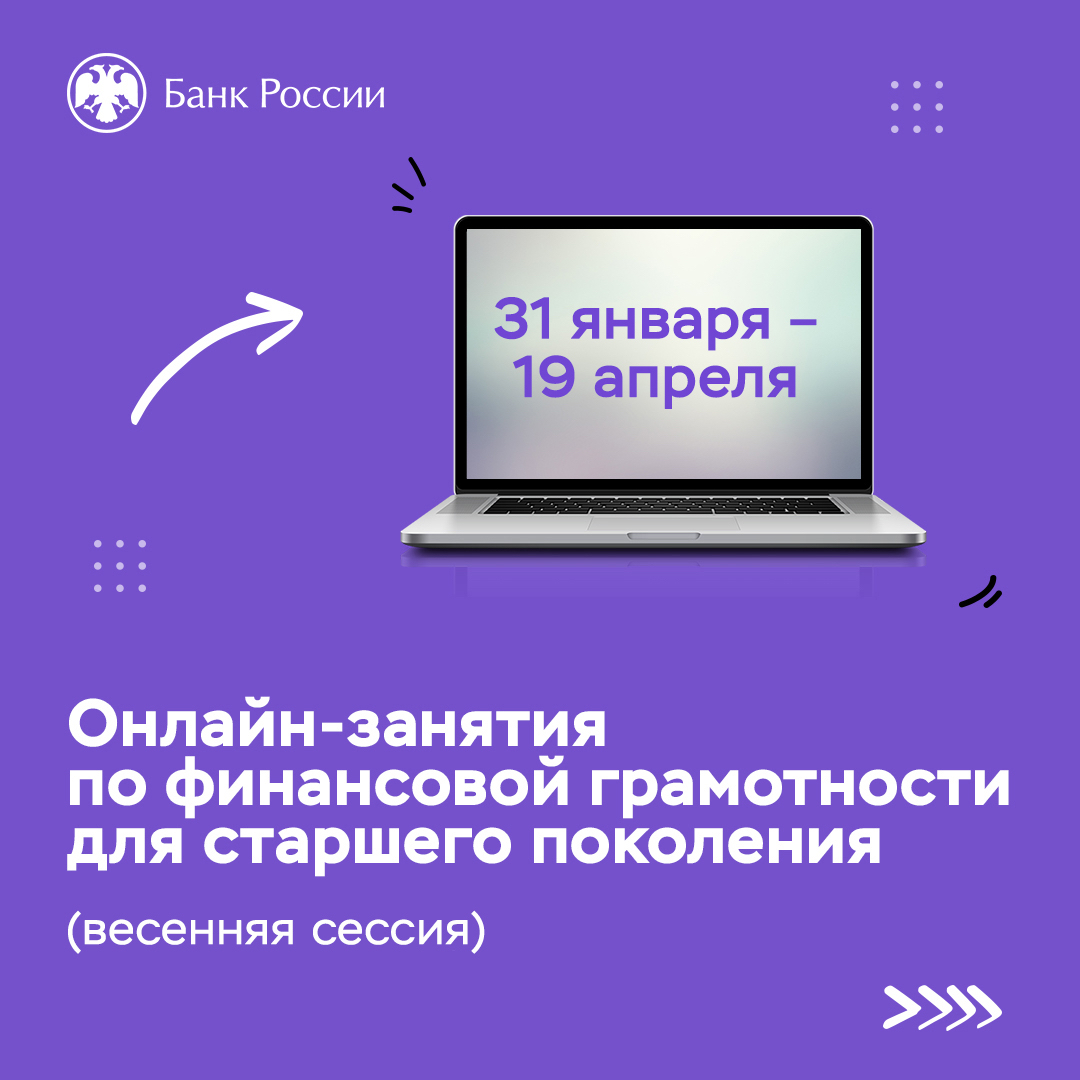 Банк России

31 января – 19 апреля

Онлайн-занятия по финансовой грамотности для старшего поколения

(весенняя сессия)